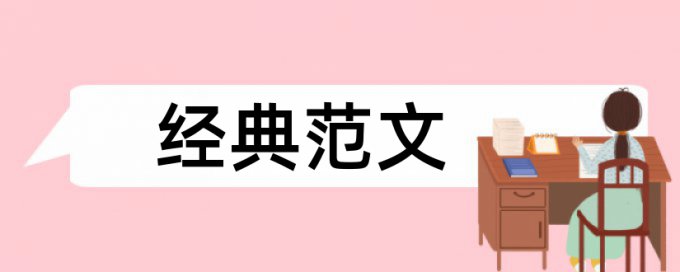 经典范文